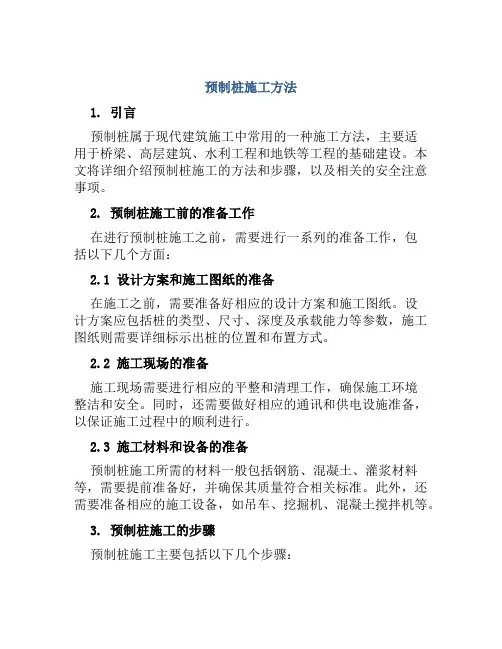 预制桩施工方法

1. 引言

预制桩属于现代建筑施工中常用的一种施工方法，主要适用于桥梁、高层建筑、水利工程和地铁等工程的基础建设。本文将详细介绍预制桩施工的方法和步骤，以及相关的安全注意事项。

2. 预制桩施工前的准备工作

在进行预制桩施工之前，需要进行一系列的准备工作，包括以下几个方面：

2.1 设计方案和施工图纸的准备

在施工之前，需要准备好相应的设计方案和施工图纸。设计方案应包括桩的类型、尺寸、深度及承载能力等参数，施工图纸则需要详细标示出桩的位置和布置方式。

2.2 施工现场的准备

施工现场需要进行相应的平整和清理工作，确保施工环境整洁和安全。同时，还需要做好相应的通讯和供电设施准备，以保证施工过程中的顺利进行。

2.3 施工材料和设备的准备

预制桩施工所需的材料一般包括钢筋、混凝土、灌浆材料等，需要提前准备好，并确保其质量符合相关标准。此外，还需要准备相应的施工设备，如吊车、挖掘机、混凝土搅拌机等。

3. 预制桩施工的步骤

预制桩施工主要包括以下几个步骤：